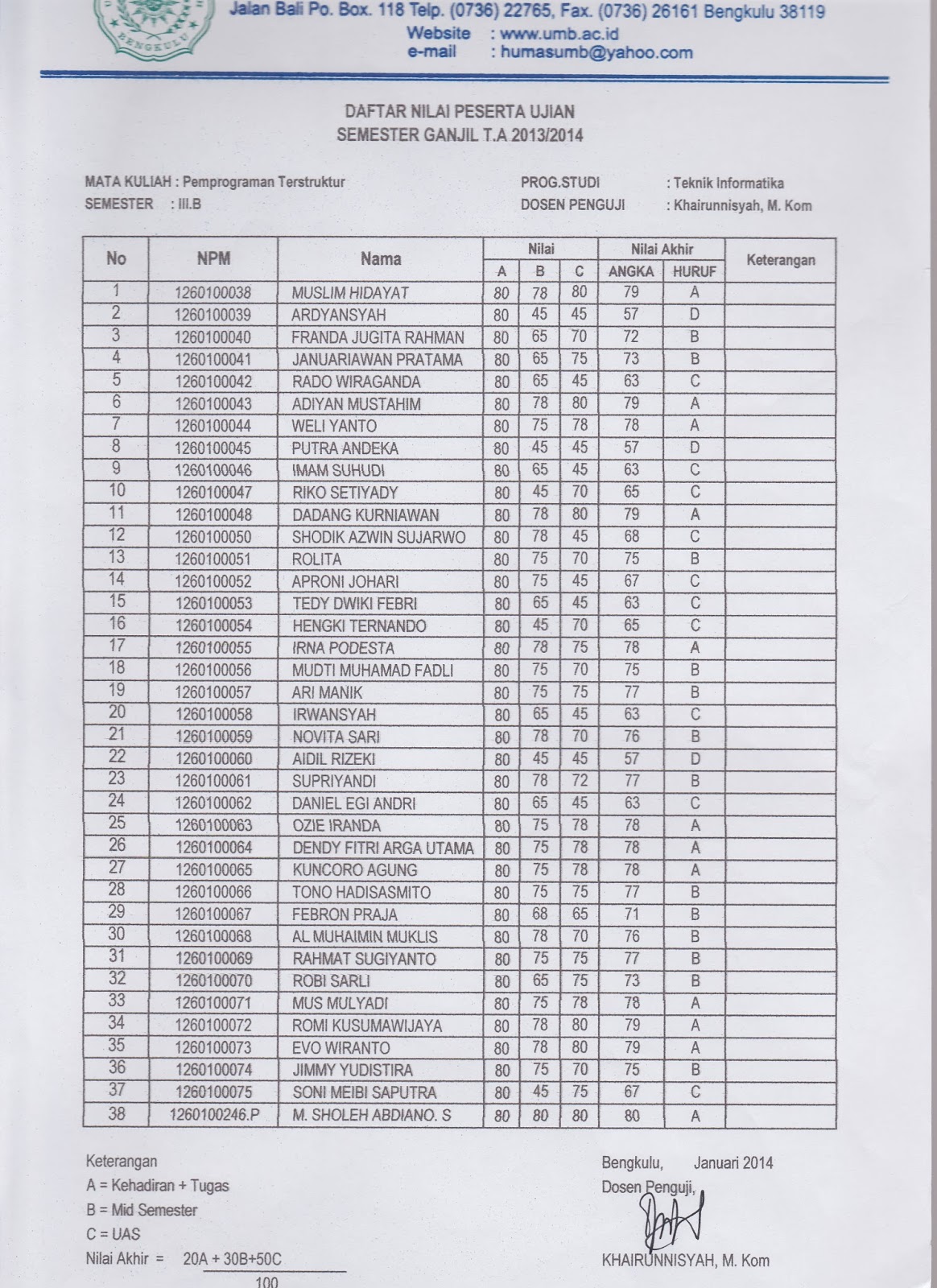 BENGKULU

Jalan Bali Po. Box. 118 Telp. (0736) 22765, Fax. (0736) 26161 Bengkulu 38119
Website : www.umb.ac.id
e-mail : humasumb@yahoo.com

DAFTAR NILAI PESERTA UJIAN
SEMESTER GANJIL T.A 2013/2014

MATA KULIAH : Pemprograman Terstruktur
SEMESTER : III.B

PROG.STUDI : Teknik Informatika
DOSEN PENGUJI : Khairunnisyah, M. Kom

| No | NPM | Nama | Nilai A | Nilai B | Nilai C | Nilai Akhir ANGKA | Nilai Akhir HURUF | Keterangan |
|---|---|---|---|---|---|---|---|---|
| 1 | 1260100038 | MUSLIM HIDAYAT | 80 | 78 | 80 | 79 | A | |
| 2 | 1260100039 | ARDYANSYAH | 80 | 45 | 45 | 57 | D | |
| 3 | 1260100040 | FRANDA JUGITA RAHMAN | 80 | 65 | 70 | 72 | B | |
| 4 | 1260100041 | JANUARIAWAN PRATAMA | 80 | 65 | 75 | 73 | B | |
| 5 | 1260100042 | RADO WIRAGANDA | 80 | 65 | 45 | 63 | C | |
| 6 | 1260100043 | ADIYAN MUSTAHIM | 80 | 78 | 80 | 79 | A | |
| 7 | 1260100044 | WELI YANTO | 80 | 75 | 78 | 78 | A | |
| 8 | 1260100045 | PUTRA ANDEKA | 80 | 45 | 45 | 57 | D | |
| 9 | 1260100046 | IMAM SUHUDI | 80 | 65 | 45 | 63 | C | |
| 10 | 1260100047 | RIKO SETIYADY | 80 | 45 | 70 | 65 | C | |
| 11 | 1260100048 | DADANG KURNIAWAN | 80 | 78 | 80 | 79 | A | |
| 12 | 1260100050 | SHODIK AZWIN SUJARWO | 80 | 78 | 45 | 68 | C | |
| 13 | 1260100051 | ROLITA | 80 | 75 | 70 | 75 | B | |
| 14 | 1260100052 | APRONI JOHARI | 80 | 75 | 45 | 67 | C | |
| 15 | 1260100053 | TEDY DWIKI FEBRI | 80 | 65 | 45 | 63 | C | |
| 16 | 1260100054 | HENGKI TERNANDO | 80 | 45 | 70 | 65 | C | |
| 17 | 1260100055 | IRNA PODESTA | 80 | 78 | 75 | 78 | A | |
| 18 | 1260100056 | MUDTI MUHAMAD FADLI | 80 | 75 | 70 | 75 | B | |
| 19 | 1260100057 | ARI MANIK | 80 | 75 | 75 | 77 | B | |
| 20 | 1260100058 | IRWANSYAH | 80 | 65 | 45 | 63 | C | |
| 21 | 1260100059 | NOVITA SARI | 80 | 78 | 70 | 76 | B | |
| 22 | 1260100060 | AIDIL RIZEKI | 80 | 45 | 45 | 57 | D | |
| 23 | 1260100061 | SUPRIYANDI | 80 | 78 | 72 | 77 | B | |
| 24 | 1260100062 | DANIEL EGI ANDRI | 80 | 65 | 45 | 63 | C | |
| 25 | 1260100063 | OZIE IRANDA | 80 | 75 | 78 | 78 | A | |
| 26 | 1260100064 | DENDY FITRI ARGA UTAMA | 80 | 75 | 78 | 78 | A | |
| 27 | 1260100065 | KUNCORO AGUNG | 80 | 75 | 78 | 78 | A | |
| 28 | 1260100066 | TONO HADISASMITO | 80 | 75 | 75 | 77 | B | |
| 29 | 1260100067 | FEBRON PRAJA | 80 | 68 | 65 | 71 | B | |
| 30 | 1260100068 | AL MUHAIMIN MUKLIS | 80 | 78 | 70 | 76 | B | |
| 31 | 1260100069 | RAHMAT SUGIYANTO | 80 | 75 | 75 | 77 | B | |
| 32 | 1260100070 | ROBI SARLI | 80 | 65 | 75 | 73 | B | |
| 33 | 1260100071 | MUS MULYADI | 80 | 75 | 78 | 78 | A | |
| 34 | 1260100072 | ROMI KUSUMAWIJAYA | 80 | 78 | 80 | 79 | A | |
| 35 | 1260100073 | EVO WIRANTO | 80 | 78 | 80 | 79 | A | |
| 36 | 1260100074 | JIMMY YUDISTIRA | 80 | 75 | 70 | 75 | B | |
| 37 | 1260100075 | SONI MEIBI SAPUTRA | 80 | 45 | 75 | 67 | C | |
| 38 | 1260100246.P | M. SHOLEH ABDIANO. S | 80 | 80 | 80 | 80 | A | |

Keterangan
A = Kehadiran + Tugas
B = Mid Semester
C = UAS
Nilai Akhir = $\frac{20A + 30B+50C}{100}$

Bengkulu, Januari 2014
Dosen Penguji,

KHAIRUNNISYAH, M. Kom